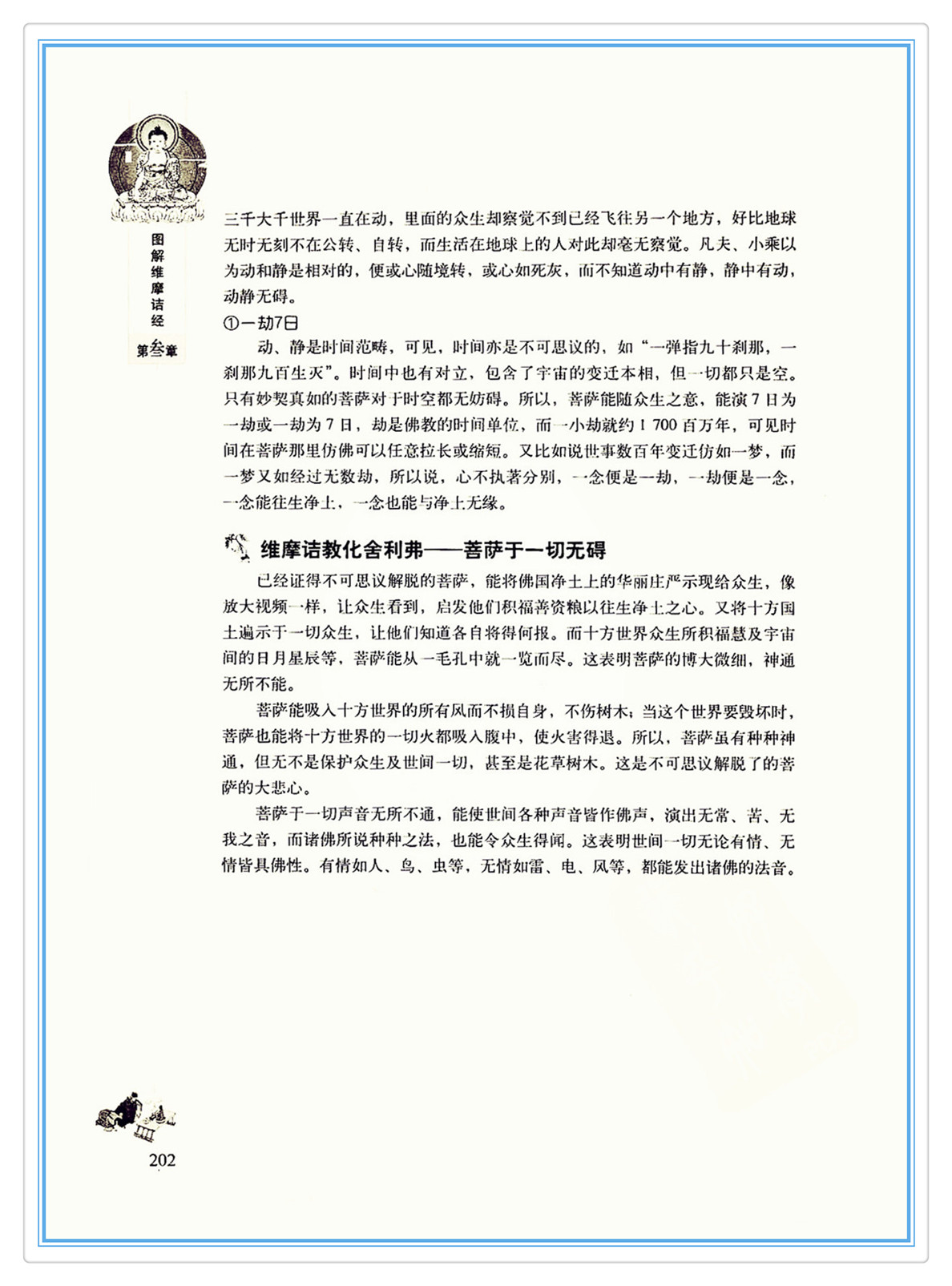 图解维摩诘经

第叁章

三千大千世界一直在动，里面的众生却察觉不到已经飞往另一个地方，好比地球无时无刻不在公转、自转，而生活在地球上的人对此却毫无察觉。凡夫、小乘以为动和静是相对的，便或心随境转，或心如死灰，而不知道动中有静，静中有动，动静无碍。

①一劫7日

动、静是时间范畴，可见，时间亦是不可思议的，如“一弹指九十刹那，一刹那九百生灭”。时间中也有对立，包含了宇宙的变迁本相，但一切都只是空。只有妙契真如的菩萨对于时空都无妨碍。所以，菩萨能随众生之意，能演7日为一劫或一劫为7日，劫是佛教的时间单位，而一小劫就约1 700百万年，可见时间在菩萨那里仿佛可以任意拉长或缩短。又比如说世事数百年变迁仿如一梦，而一梦又如经过无数劫，所以说，心不执著分别，一念便是一劫，一劫便是一念，一念能往生净土，一念也能与净土无缘。

维摩诘教化舍利弗——菩萨于一切无碍

已经证得不可思议解脱的菩萨，能将佛国净土上的华丽庄严示现给众生，像放大视频一样，让众生看到，启发他们积福善资粮以往生净土之心。又将十方国土遍示于一切众生，让他们知道各自将得何报。而十方世界众生所积福慧及宇宙间的日月星辰等，菩萨能从一毛孔中就一览而尽。这表明菩萨的博大微细，神通无所不能。

菩萨能吸入十方世界的所有风而不损自身，不伤树木；当这个世界要毁坏时，菩萨也能将十方世界的一切火都吸入腹中，使火害得退。所以，菩萨虽有种种神通，但无不是保护众生及世间一切，甚至是花草树木。这是不可思议解脱了的菩萨的大悲心。

菩萨于一切声音无所不通，能使世间各种声音皆作佛声，演出无常、苦、无我之音，而诸佛所说种种之法，也能令众生得闻。这表明世间一切无论有情、无情皆具佛性。有情如人、鸟、虫等，无情如雷、电、风等，都能发出诸佛的法音。

202